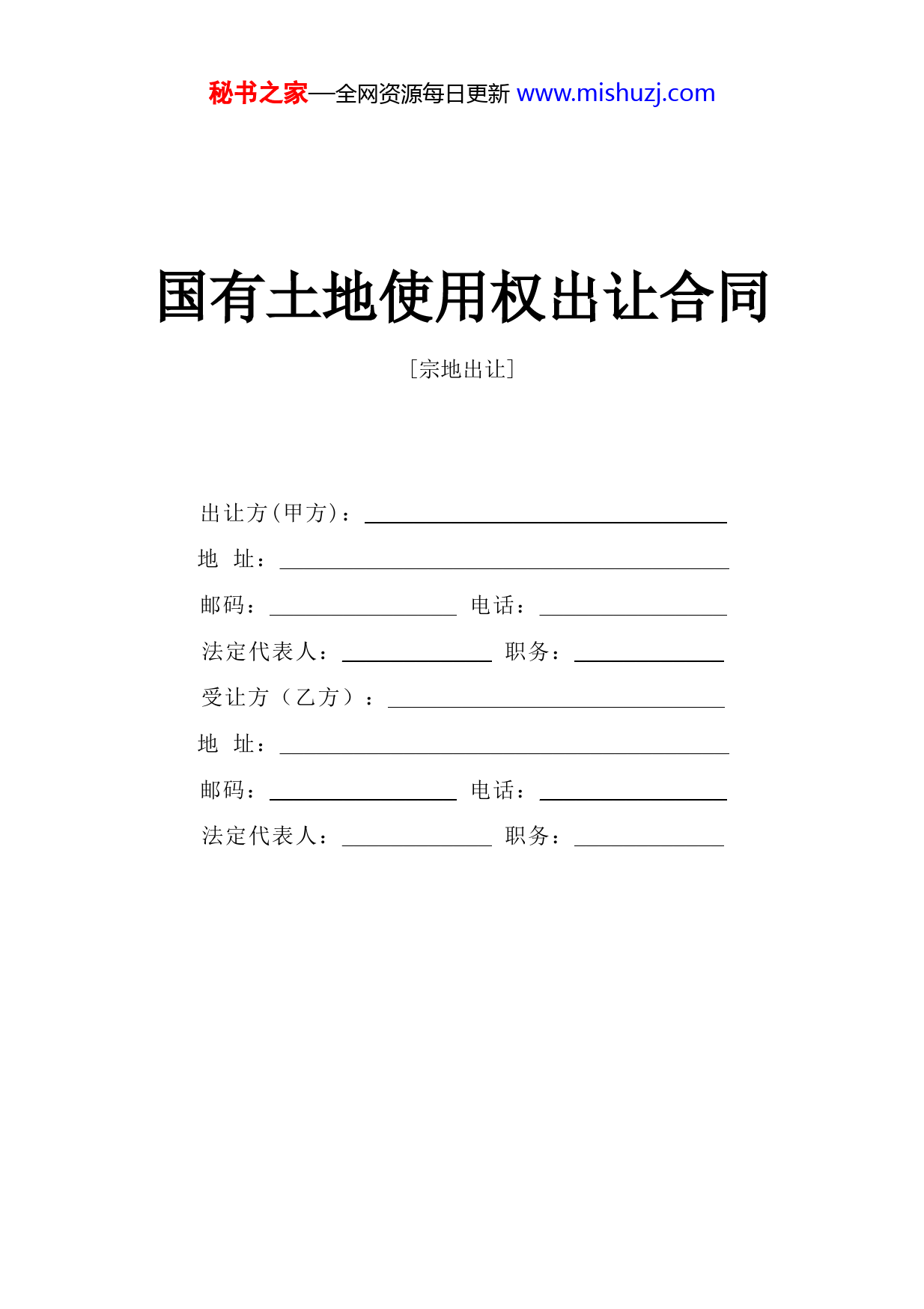 秘书之家—全网资源每日更新 www.mishuzj.com

国有土地使用权出让合同

［宗地出让］

出让方(甲方)：

地 址：

邮码： 电话：

法定代表人： 职务：

受让方（乙方）：

地 址：

邮码： 电话：

法定代表人： 职务：